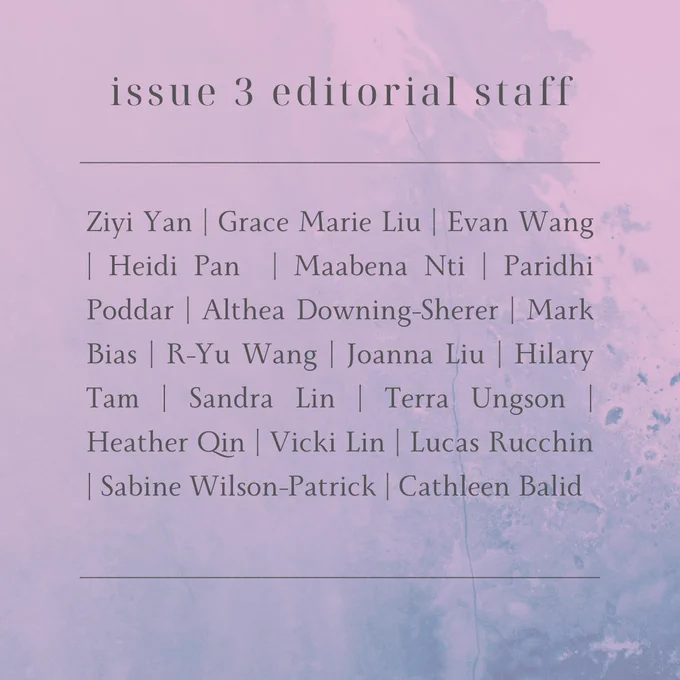 issue 3 editorial staff

Ziyi Yan | Grace Marie Liu | Evan Wang | Heidi Pan | Maabena Nti | Paridhi Poddar | Althea Downing-Sherer | Mark Bias | R-Yu Wang | Joanna Liu | Hilary Tam | Sandra Lin | Terra Ungson | Heather Qin | Vicki Lin | Lucas Rucchin | Sabine Wilson-Patrick | Cathleen Balid